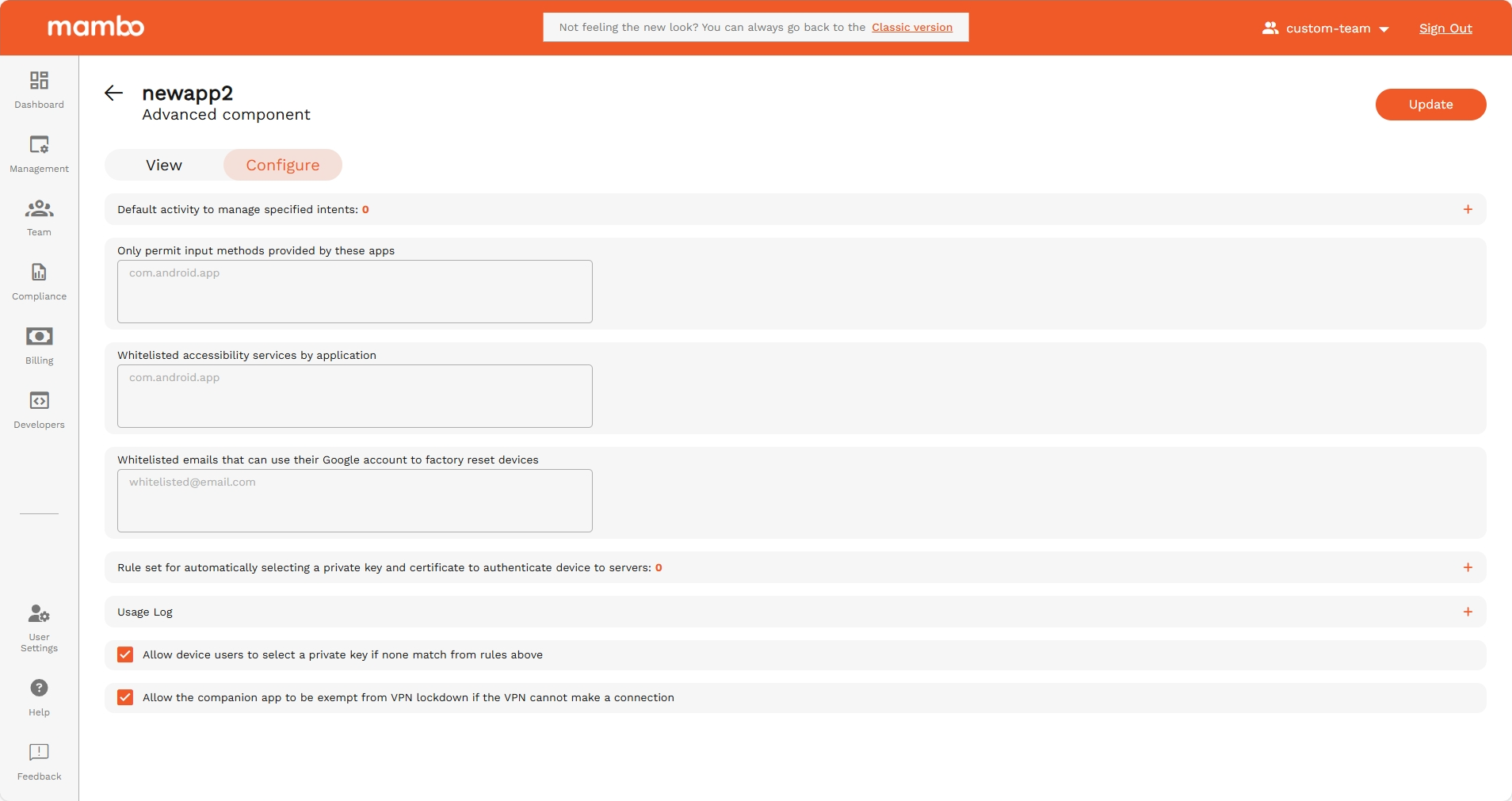 mambo

Not feeling the new look? You can always go back to the Classic version

custom-team

Sign Out

Dashboard

Management

Team

Compliance

Billing

Developers

User Settings

Help

Feedback

newapp2
Advanced component

Update

View

Configure

Default activity to manage specified intents: 0

+

Only permit input methods provided by these apps

com.android.app

Whitelisted accessibility services by application

com.android.app

Whitelisted emails that can use their Google account to factory reset devices

whitelisted@email.com

Rule set for automatically selecting a private key and certificate to authenticate device to servers: 0

+

Usage Log

+

Allow device users to select a private key if none match from rules above

Allow the companion app to be exempt from VPN lockdown if the VPN cannot make a connection